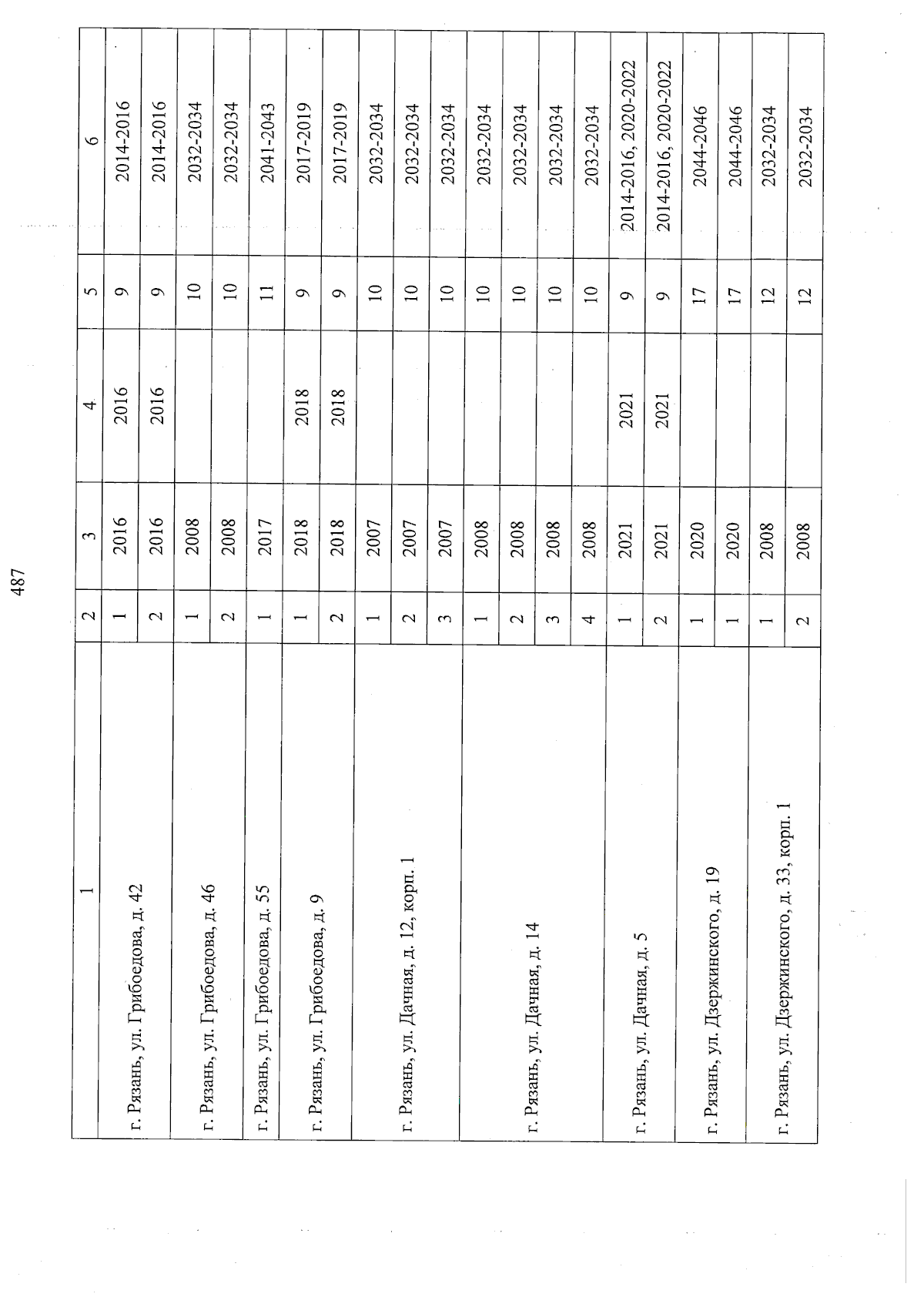 487

| 1 | 2 | 3 | 4 | 5 | 6 |
|---|---|---|---|---|---|
| г. Рязань, ул. Грибоедова, д. 42 | 1 | 2016 | 2016 | 9 | 2014-2016 |
| | 2 | 2016 | 2016 | 9 | 2014-2016 |
| г. Рязань, ул. Грибоедова, д. 46 | 1 | 2008 | | 10 | 2032-2034 |
| | 2 | 2008 | | 10 | 2032-2034 |
| г. Рязань, ул. Грибоедова, д. 55 | 1 | 2017 | | 11 | 2041-2043 |
| г. Рязань, ул. Грибоедова, д. 9 | 1 | 2018 | 2018 | 9 | 2017-2019 |
| | 2 | 2018 | 2018 | 9 | 2017-2019 |
| г. Рязань, ул. Дачная, д. 12, корп. 1 | 1 | 2007 | | 10 | 2032-2034 |
| | 2 | 2007 | | 10 | 2032-2034 |
| | 3 | 2007 | | 10 | 2032-2034 |
| г. Рязань, ул. Дачная, д. 14 | 1 | 2008 | | 10 | 2032-2034 |
| | 2 | 2008 | | 10 | 2032-2034 |
| | 3 | 2008 | | 10 | 2032-2034 |
| | 4 | 2008 | | 10 | 2032-2034 |
| г. Рязань, ул. Дачная, д. 5 | 1 | 2021 | 2021 | 9 | 2014-2016, 2020-2022 |
| | 2 | 2021 | 2021 | 9 | 2014-2016, 2020-2022 |
| г. Рязань, ул. Дзержинского, д. 19 | 1 | 2020 | | 17 | 2044-2046 |
| | 1 | 2020 | | 17 | 2044-2046 |
| г. Рязань, ул. Дзержинского, д. 33, корп. 1 | 1 | 2008 | | 12 | 2032-2034 |
| | 2 | 2008 | | 12 | 2032-2034 |